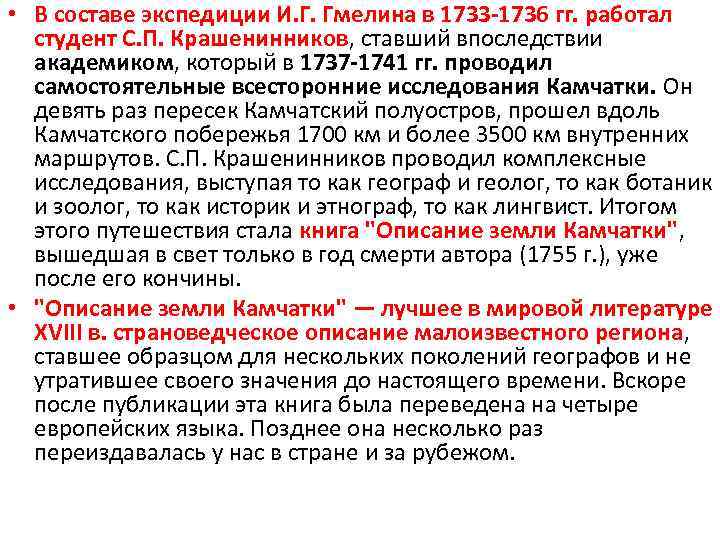 • В составе экспедиции И.Г. Гмелина в 1733-1736 гг. работал студент С.П. Крашенинников, ставший впоследствии академиком, который в 1737-1741 гг. проводил самостоятельные всесторонние исследования Камчатки. Он девять раз пересек Камчатский полуостров, прошел вдоль Камчатского побережья 1700 км и более 3500 км внутренних маршрутов. С.П. Крашенинников проводил комплексные исследования, выступая то как географ и геолог, то как ботаник и зоолог, то как историк и этнограф, то как лингвист. Итогом этого путешествия стала книга "Описание земли Камчатки", вышедшая в свет только в год смерти автора (1755 г.), уже после его кончины.

• "Описание земли Камчатки" — лучшее в мировой литературе XVIII в. страноведческое описание малоизвестного региона, ставшее образцом для нескольких поколений географов и не утратившее своего значения до настоящего времени. Вскоре после публикации эта книга была переведена на четыре европейских языка. Позднее она несколько раз переиздавалась у нас в стране и за рубежом.